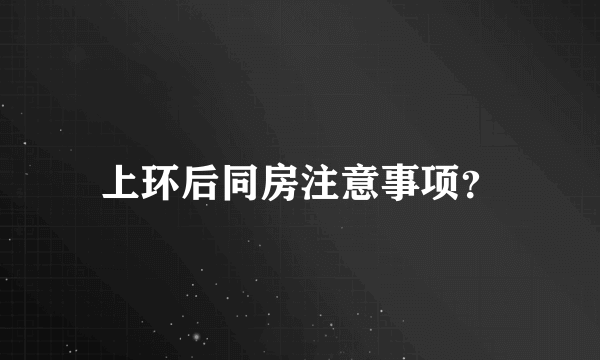 上环后同房注意事项?